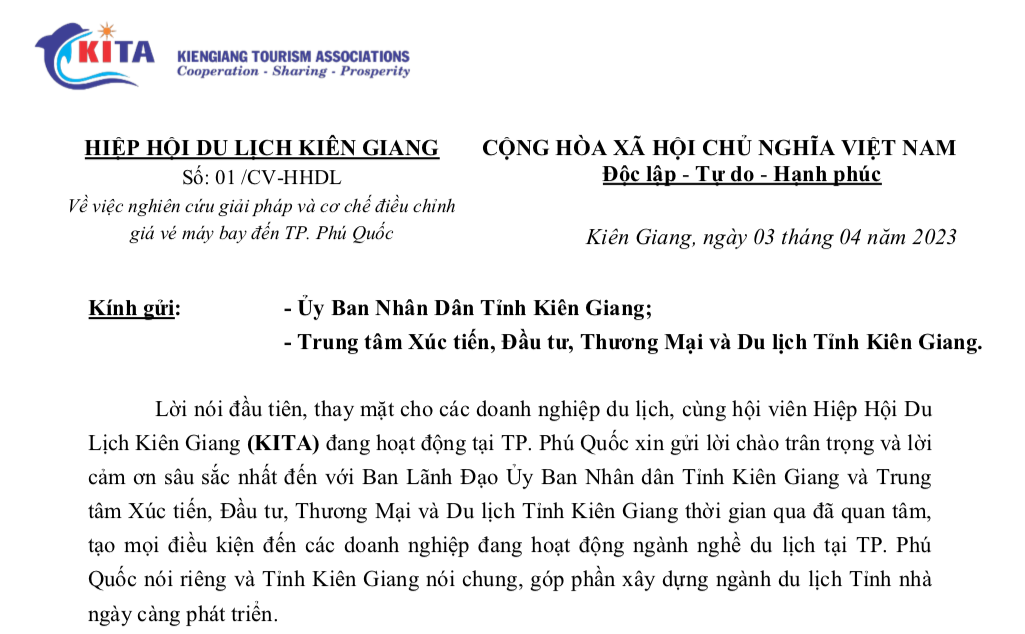 KITA
KIENGIANG TOURISM ASSOCIATIONS
Cooperation - Sharing - Prosperity

HIỆP HỘI DU LỊCH KIÊN GIANG
Số: 01 /CV-HHDL
Về việc nghiên cứu giải pháp và cơ chế điều chỉnh giá vé máy bay đến TP. Phú Quốc

CỘNG HÒA XÃ HỘI CHỦ NGHĨA VIỆT NAM
Độc lập - Tự do - Hạnh phúc

Kiên Giang, ngày 03 tháng 04 năm 2023

Kính gửi: - Ủy Ban Nhân Dân Tỉnh Kiên Giang;
- Trung tâm Xúc tiến, Đầu tư, Thương Mại và Du lịch Tỉnh Kiên Giang.

Lời nói đầu tiên, thay mặt cho các doanh nghiệp du lịch, cùng hội viên Hiệp Hội Du Lịch Kiên Giang (KITA) đang hoạt động tại TP. Phú Quốc xin gửi lời chào trân trọng và lời cảm ơn sâu sắc nhất đến với Ban Lãnh Đạo Ủy Ban Nhân dân Tỉnh Kiên Giang và Trung tâm Xúc tiến, Đầu tư, Thương Mại và Du lịch Tỉnh Kiên Giang thời gian qua đã quan tâm, tạo mọi điều kiện đến các doanh nghiệp đang hoạt động ngành nghề du lịch tại TP. Phú Quốc nói riêng và Tỉnh Kiên Giang nói chung, góp phần xây dựng ngành du lịch Tỉnh nhà ngày càng phát triển.